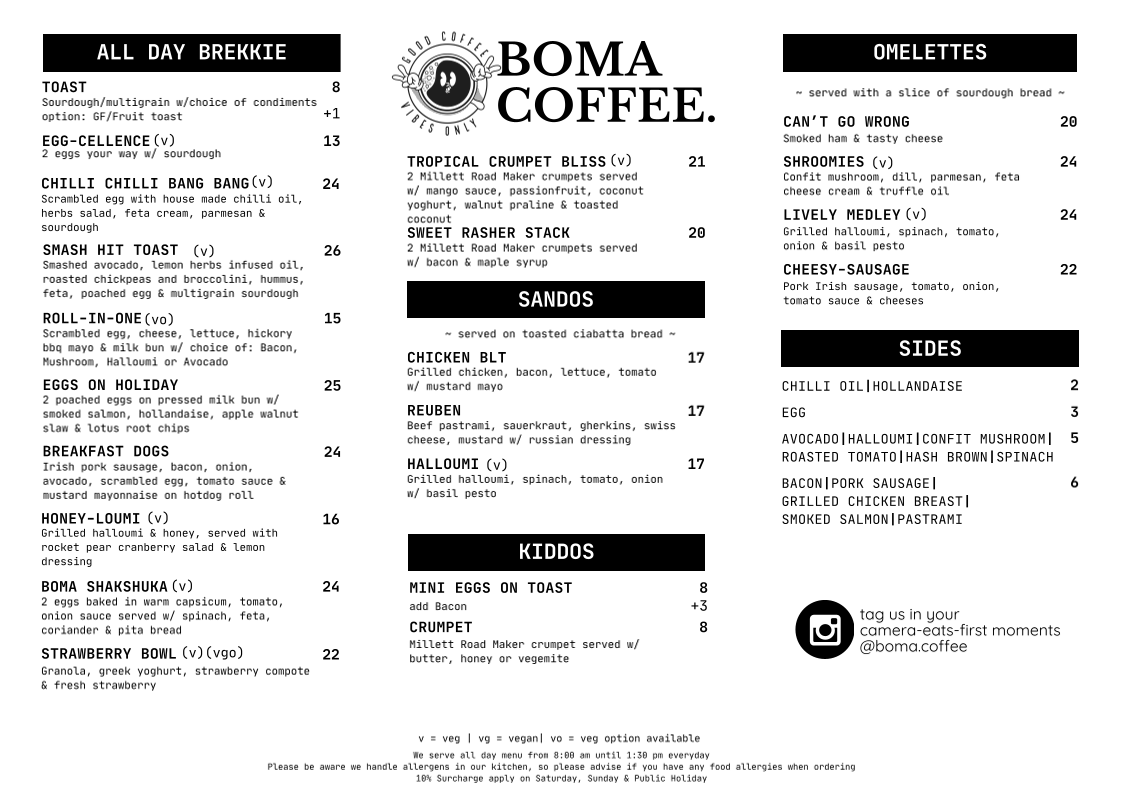 ALL DAY BREKKIE

TOAST 8
Sourdough/multigrain w/choice of condiments
option: GF/Fruit toast +1

EGG-CELLENCE (v) 13
2 eggs your way w/ sourdough

CHILLI CHILLI BANG BANG (v) 24
Scrambled egg with house made chilli oil, herbs salad, feta cream, parmesan & sourdough

SMASH HIT TOAST (v) 26
Smashed avocado, lemon herbs infused oil, roasted chickpeas and broccolini, hummus, feta, poached egg & multigrain sourdough

ROLL-IN-ONE (vo) 15
Scrambled egg, cheese, lettuce, hickory bbq mayo & milk bun w/ choice of: Bacon, Mushroom, Halloumi or Avocado

EGGS ON HOLIDAY 25
2 poached eggs on pressed milk bun w/ smoked salmon, hollandaise, apple walnut slaw & lotus root chips

BREAKFAST DOGS 24
Irish pork sausage, bacon, onion, avocado, scrambled egg, tomato sauce & mustard mayonnaise on hotdog roll

HONEY-LOUMI (v) 16
Grilled halloumi & honey, served with rocket pear cranberry salad & lemon dressing

BOMA SHAKSHUKA (v) 24
2 eggs baked in warm capsicum, tomato, onion sauce served w/ spinach, feta, coriander & pita bread

STRAWBERRY BOWL (v)(vgo) 22
Granola, greek yoghurt, strawberry compote & fresh strawberry

GOOD COFFEE VIBES ONLY
BOMA COFFEE.

TROPICAL CRUMPET BLISS (v) 21
2 Millett Road Maker crumpets served w/ mango sauce, passionfruit, coconut yoghurt, walnut praline & toasted coconut

SWEET RASHER STACK 20
2 Millett Road Maker crumpets served w/ bacon & maple syrup

SANDOS

~ served on toasted ciabatta bread ~

CHICKEN BLT 17
Grilled chicken, bacon, lettuce, tomato w/ mustard mayo

REUBEN 17
Beef pastrami, sauerkraut, gherkins, swiss cheese, mustard w/ russian dressing

HALLOUMI (v) 17
Grilled halloumi, spinach, tomato, onion w/ basil pesto

KIDDOS

MINI EGGS ON TOAST 8
add Bacon +3

CRUMPET 8
Millett Road Maker crumpet served w/ butter, honey or vegemite

OMELETTES

~ served with a slice of sourdough bread ~

CAN'T GO WRONG 20
Smoked ham & tasty cheese

SHROOMIES (v) 24
Confit mushroom, dill, parmesan, feta cheese cream & truffle oil

LIVELY MEDLEY (v) 24
Grilled halloumi, spinach, tomato, onion & basil pesto

CHEESY-SAUSAGE 22
Pork Irish sausage, tomato, onion, tomato sauce & cheeses

SIDES

CHILLI OIL|HOLLANDAISE 2

EGG 3

AVOCADO|HALLOUMI|CONFIT MUSHROOM| ROASTED TOMATO|HASH BROWN|SPINACH 5

BACON|PORK SAUSAGE| GRILLED CHICKEN BREAST| SMOKED SALMON|PASTRAMI 6

tag us in your camera-eats-first moments @boma.coffee

v = veg | vg = vegan| vo = veg option available
We serve all day menu from 8:00 am until 1:30 pm everyday
Please be aware we handle allergens in our kitchen, so please advise if you have any food allergies when ordering
10% Surcharge apply on Saturday, Sunday & Public Holiday